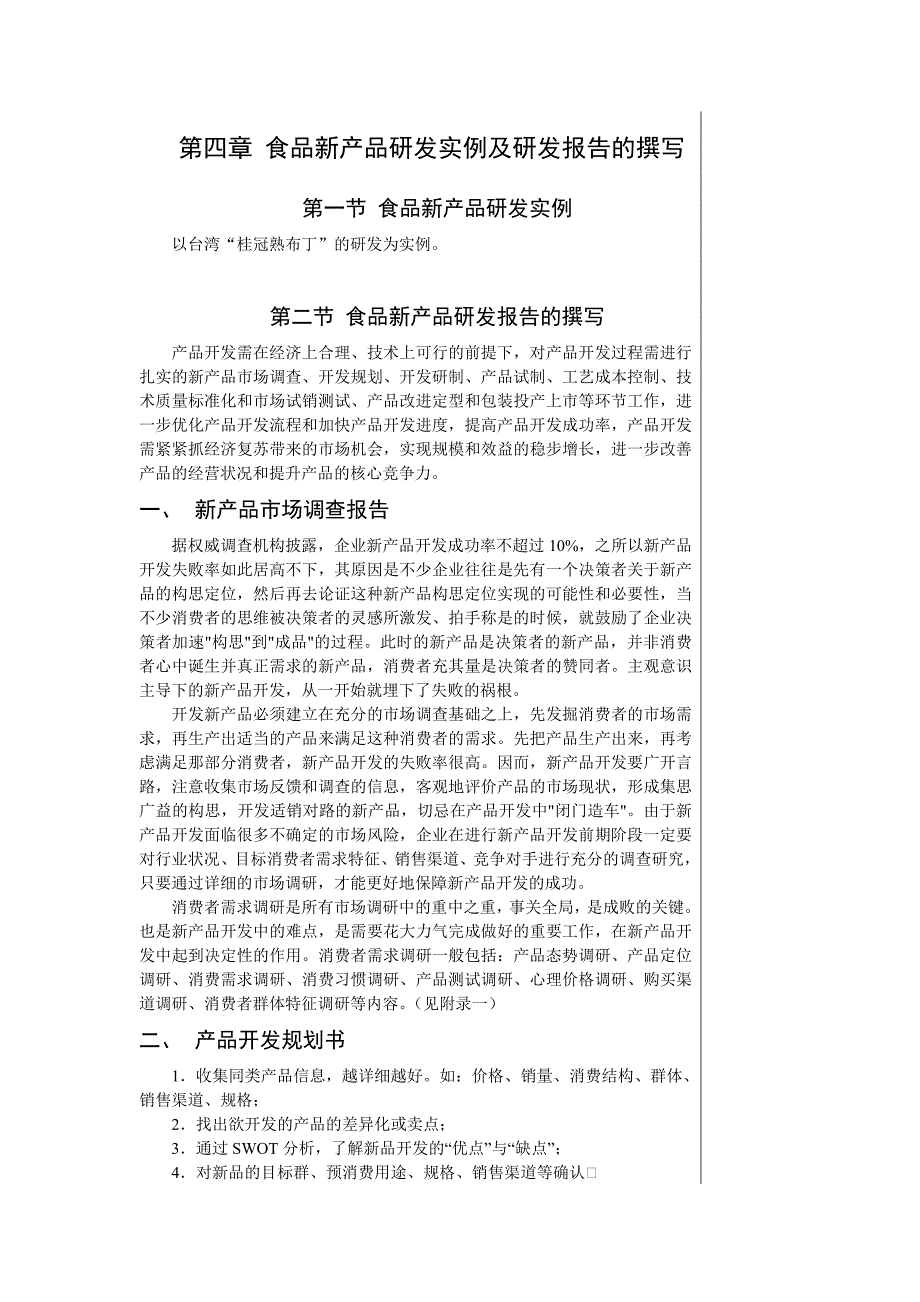 第四章 食品新产品研发实例及研发报告的撰写

第一节 食品新产品研发实例

以台湾“桂冠熟布丁”的研发为实例。

第二节 食品新产品研发报告的撰写

产品开发需在经济上合理、技术上可行的前提下，对产品开发过程需进行扎实的新产品市场调查、开发规划、开发研制、产品试制、工艺成本控制、技术质量标准化和市场试销测试、产品改进定型和包装投产上市等环节工作，进一步优化产品开发流程和加快产品开发进度，提高产品开发成功率，产品开发需紧紧抓经济复苏带来的市场机会，实现规模和效益的稳步增长，进一步改善产品的经营状况和提升产品的核心竞争力。

一、 新产品市场调查报告

据权威调查机构披露，企业新产品开发成功率不超过 10%，之所以新产品开发失败率如此居高不下，其原因是不少企业往往是先有一个决策者关于新产品的构思定位，然后再去论证这种新产品构思定位实现的可能性和必要性，当不少消费者的思维被决策者的灵感所激发、拍手称是的时候，就鼓励了企业决策者加速"构思"到"成品"的过程。此时的新产品是决策者的新产品，并非消费者心中诞生并真正需求的新产品，消费者充其量是决策者的赞同者。主观意识主导下的新产品开发，从一开始就埋下了失败的祸根。

开发新产品必须建立在充分的市场调查基础之上，先发掘消费者的市场需求，再生产出适当的产品来满足这种消费者的需求。先把产品生产出来，再考虑满足那部分消费者，新产品开发的失败率很高。因而，新产品开发要广开言路，注意收集市场反馈和调查的信息，客观地评价产品的市场现状，形成集思广益的构思，开发适销对路的新产品，切忌在产品开发中"闭门造车"。由于新产品开发面临很多不确定的市场风险，企业在进行新产品开发前期阶段一定要对行业状况、目标消费者需求特征、销售渠道、竞争对手进行充分的调查研究，只要通过详细的市场调研，才能更好地保障新产品开发的成功。

消费者需求调研是所有市场调研中的重中之重，事关全局，是成败的关键。也是新产品开发中的难点，是需要花大力气完成做好的重要工作，在新产品开发中起到决定性的作用。消费者需求调研一般包括：产品态势调研、产品定位调研、消费需求调研、消费习惯调研、产品测试调研、心理价格调研、购买渠道调研、消费者群体特征调研等内容。（见附录一）

二、 产品开发规划书

1．收集同类产品信息，越详细越好。如：价格、销量、消费结构、群体、销售渠道、规格；

2．找出欲开发的产品的差异化或卖点；

3．通过 SWOT 分析，了解新品开发的“优点”与“缺点”；

4．对新品的目标群、预消费用途、规格、销售渠道等确认□